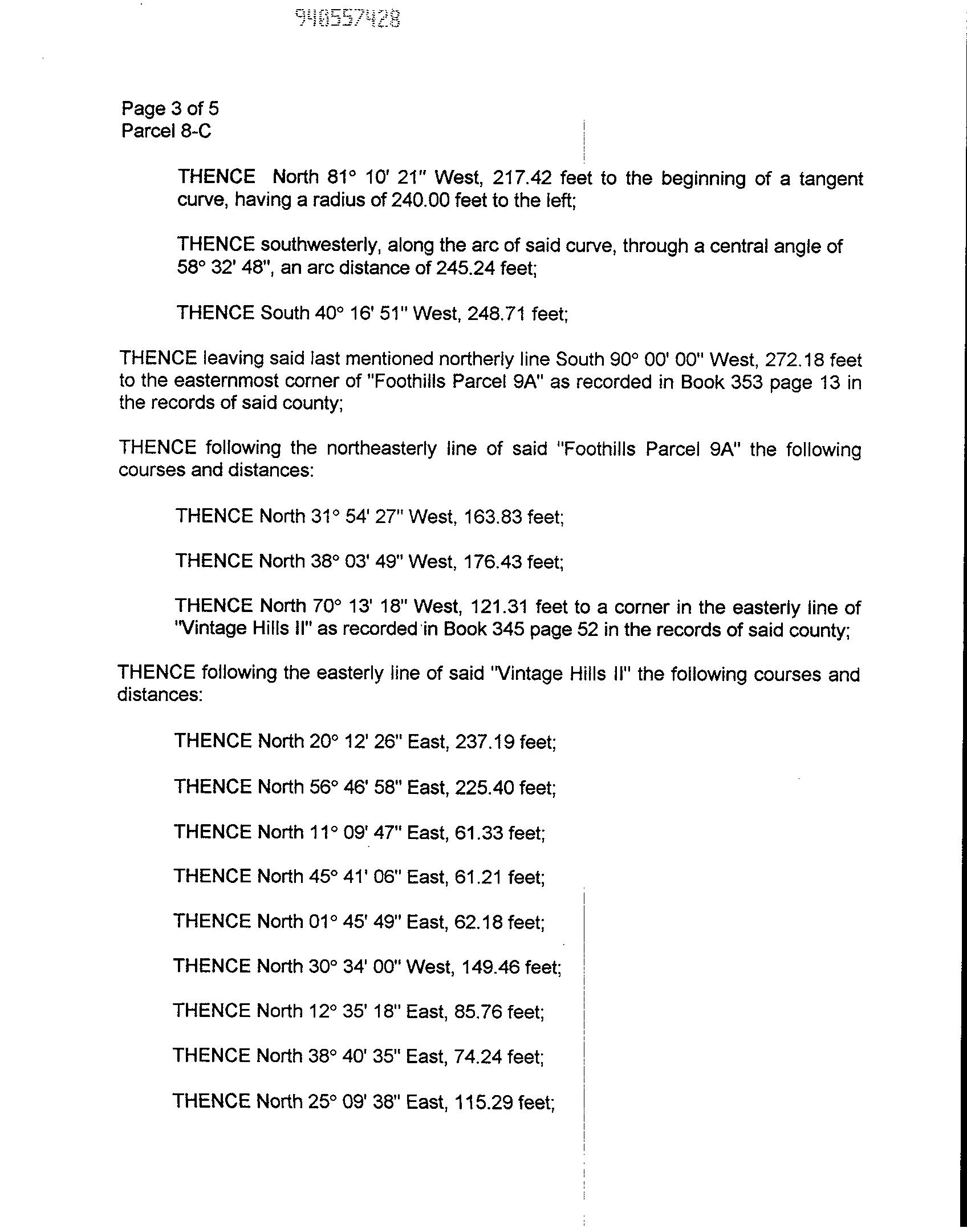 940557428

Page 3 of 5
Parcel 8-C

THENCE North 81° 10' 21" West, 217.42 feet to the beginning of a tangent curve, having a radius of 240.00 feet to the left;

THENCE southwesterly, along the arc of said curve, through a central angle of 58° 32' 48", an arc distance of 245.24 feet;

THENCE South 40° 16' 51" West, 248.71 feet;

THENCE leaving said last mentioned northerly line South 90° 00' 00" West, 272.18 feet to the easternmost corner of "Foothills Parcel 9A" as recorded in Book 353 page 13 in the records of said county;

THENCE following the northeasterly line of said "Foothills Parcel 9A" the following courses and distances:

THENCE North 31° 54' 27" West, 163.83 feet;

THENCE North 38° 03' 49" West, 176.43 feet;

THENCE North 70° 13' 18" West, 121.31 feet to a corner in the easterly line of "Vintage Hills II" as recorded in Book 345 page 52 in the records of said county;

THENCE following the easterly line of said "Vintage Hills II" the following courses and distances:

THENCE North 20° 12' 26" East, 237.19 feet;

THENCE North 56° 46' 58" East, 225.40 feet;

THENCE North 11° 09' 47" East, 61.33 feet;

THENCE North 45° 41' 06" East, 61.21 feet;

THENCE North 01° 45' 49" East, 62.18 feet;

THENCE North 30° 34' 00" West, 149.46 feet;

THENCE North 12° 35' 18" East, 85.76 feet;

THENCE North 38° 40' 35" East, 74.24 feet;

THENCE North 25° 09' 38" East, 115.29 feet;